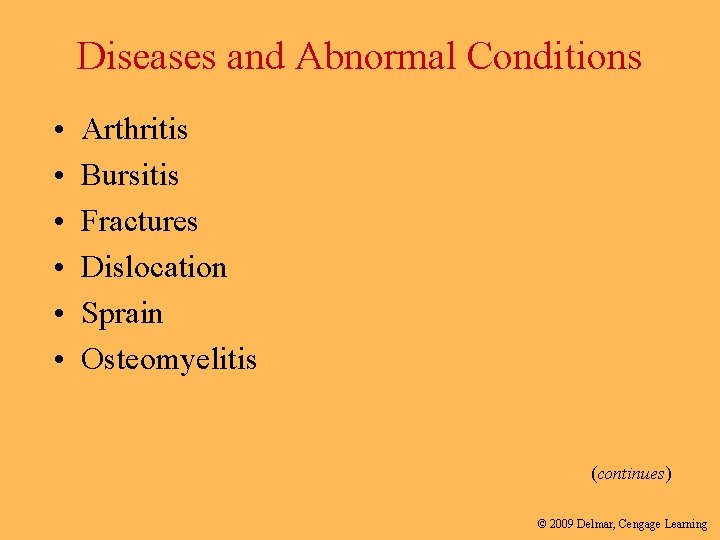 Diseases and Abnormal Conditions

• Arthritis
• Bursitis
• Fractures
• Dislocation
• Sprain
• Osteomyelitis

(continues)

© 2009 Delmar, Cengage Learning